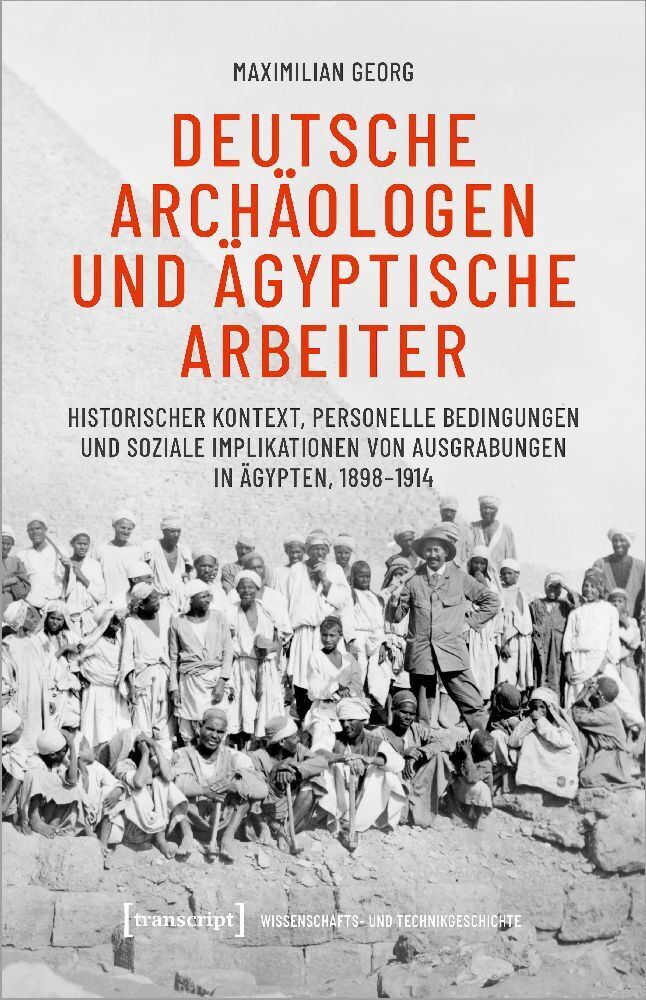 MAXIMILIAN GEORG

DEUTSCHE ARCHÄOLOGEN UND ÄGYPTISCHE ARBEITER

HISTORISCHER KONTEXT, PERSONELLE BEDINGUNGEN UND SOZIALE IMPLIKATIONEN VON AUSGRABUNGEN IN ÄGYPTEN, 1898–1914

[transcript] WISSENSCHAFTS- UND TECHNIKGESCHICHTE